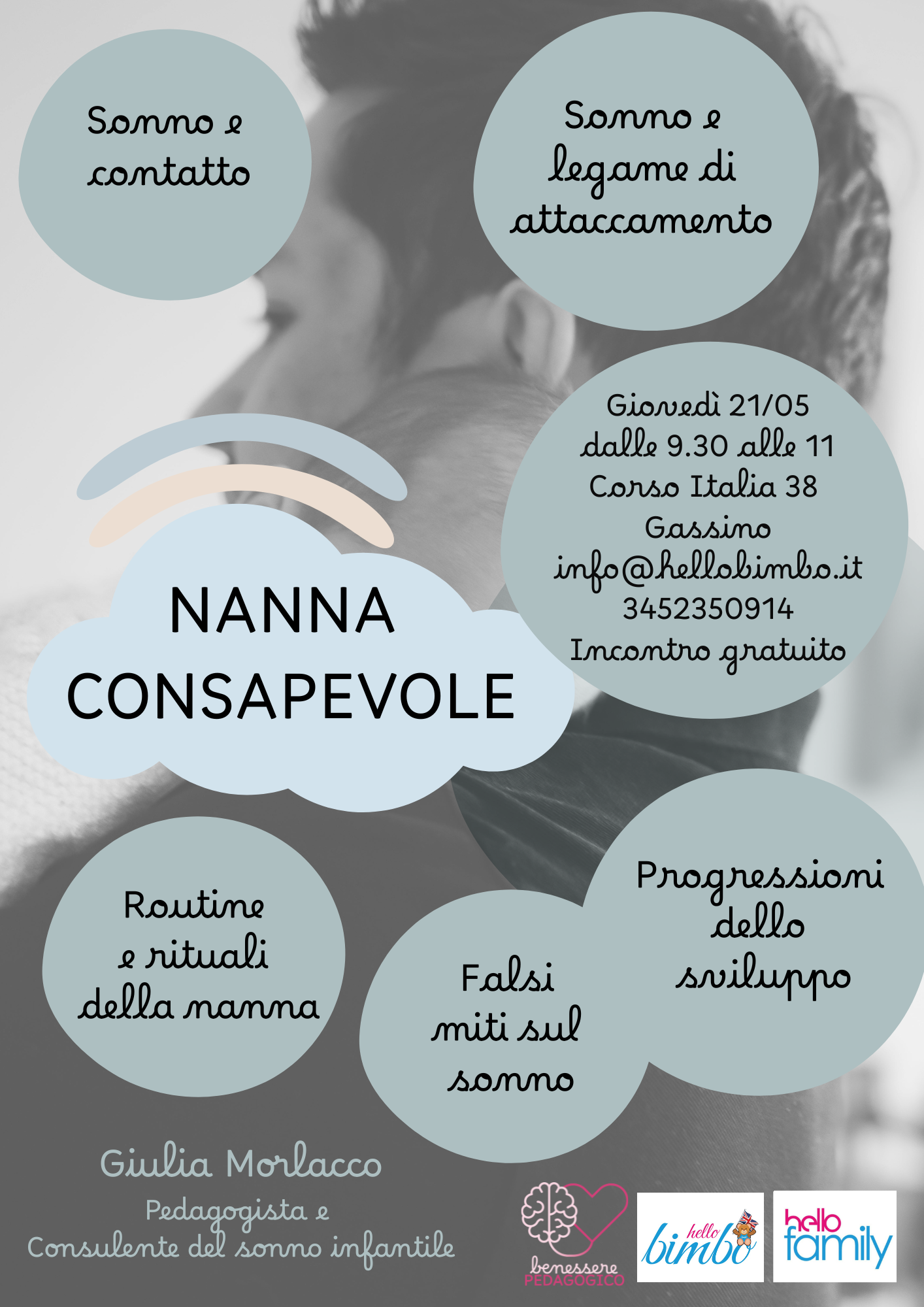 Sonno e contatto

Sonno e legame di attaccamento

Giovedì 21/05
dalle 9.30 alle 11
Corso Italia 38
Gassino
info@hellobimbo.it
3452350914
Incontro gratuito

NANNA CONSAPEVOLE

Routine e rituali della nanna

Falsi miti sul sonno

Progressioni dello sviluppo

Giulia Morlacco
Pedagogista e
Consulente del sonno infantile

benessere PEDAGOGICO

hello bimbo

hello family